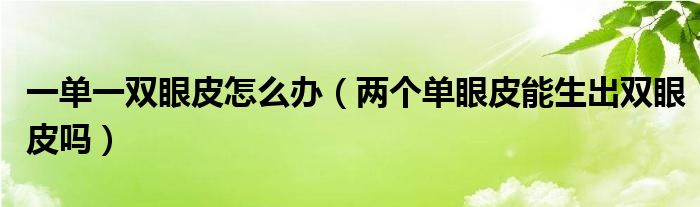 一单一双眼皮怎么办（两个单眼皮能生出双眼皮吗）